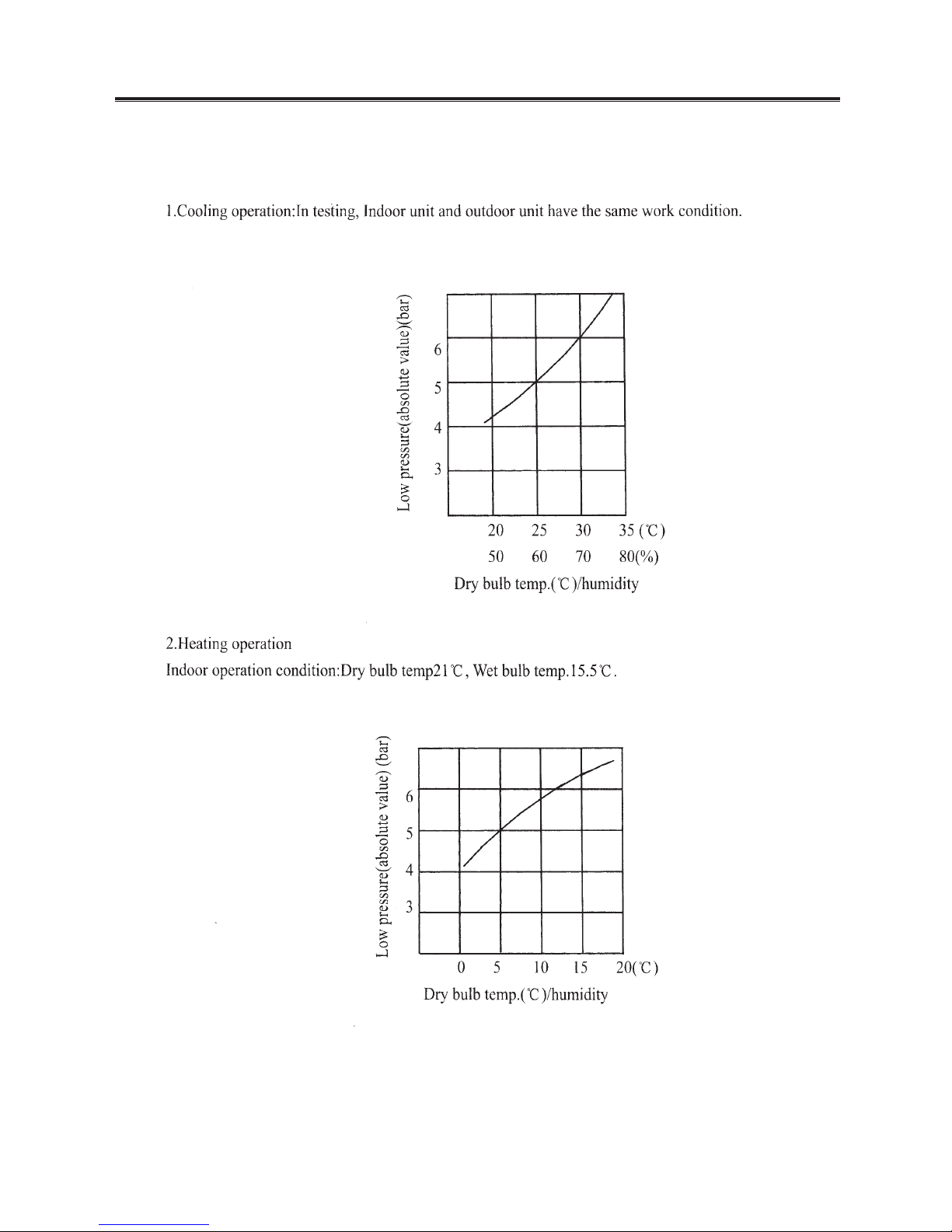 1.Cooling operation:In testing, Indoor unit and outdoor unit have the same work condition.

Low pressure(absolute value)(bar)

6
5
4
3

20 25 30 35 (℃)
50 60 70 80(%)
Dry bulb temp.(℃)/humidity

2.Heating operation
Indoor operation condition:Dry bulb temp21℃, Wet bulb temp.15.5℃.

Low pressure(absolute value) (bar)

6
5
4
3

0 5 10 15 20(℃)
Dry bulb temp.(℃)/humidity